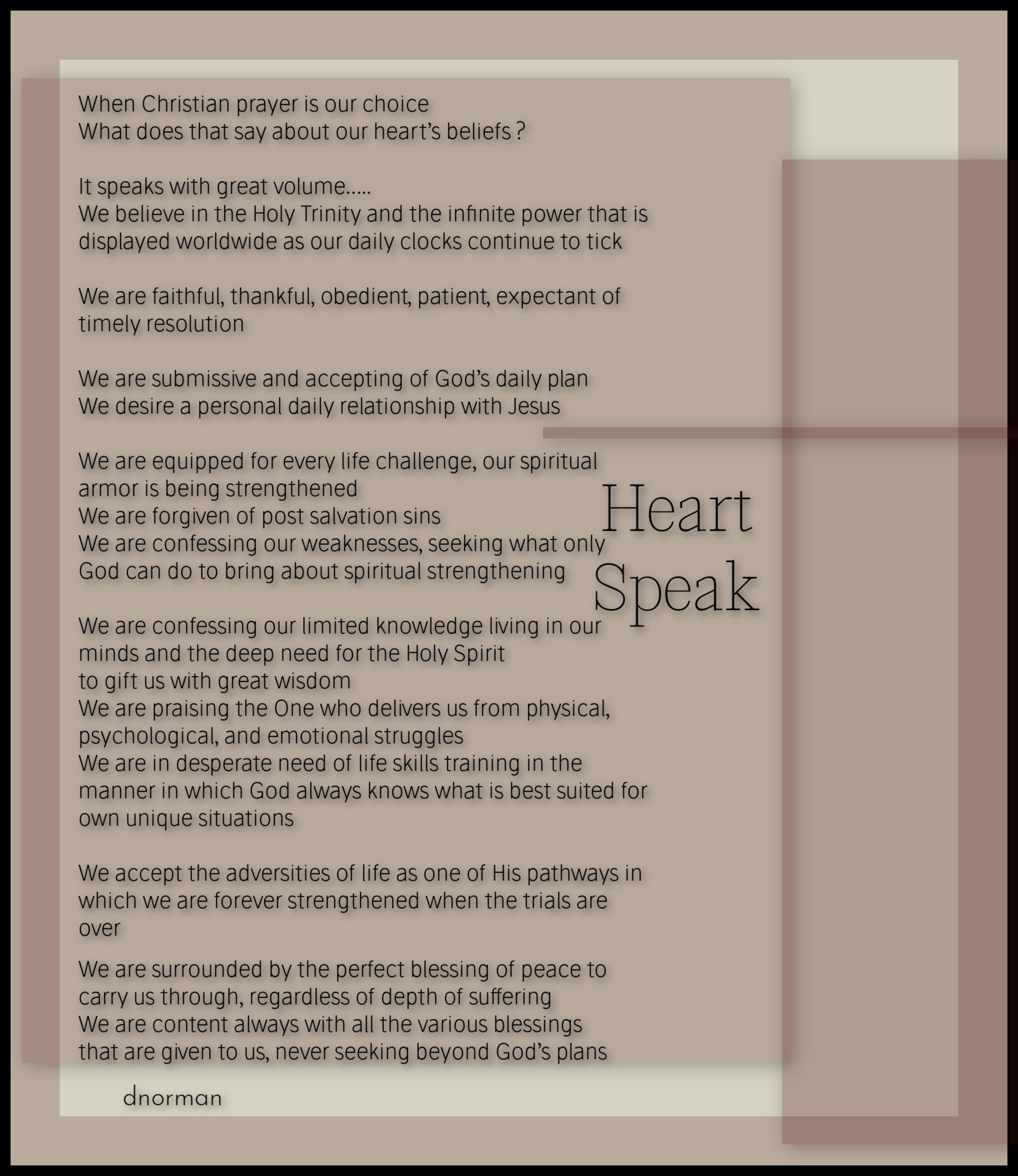 Heart Speak

When Christian prayer is our choice
What does that say about our heart's beliefs ?

It speaks with great volume.....
We believe in the Holy Trinity and the infinite power that is displayed worldwide as our daily clocks continue to tick

We are faithful, thankful, obedient, patient, expectant of timely resolution

We are submissive and accepting of God's daily plan
We desire a personal daily relationship with Jesus

We are equipped for every life challenge, our spiritual armor is being strengthened
We are forgiven of post salvation sins
We are confessing our weaknesses, seeking what only God can do to bring about spiritual strengthening

We are confessing our limited knowledge living in our minds and the deep need for the Holy Spirit
to gift us with great wisdom
We are praising the One who delivers us from physical, psychological, and emotional struggles
We are in desperate need of life skills training in the manner in which God always knows what is best suited for own unique situations

We accept the adversities of life as one of His pathways in which we are forever strengthened when the trials are over

We are surrounded by the perfect blessing of peace to carry us through, regardless of depth of suffering
We are content always with all the various blessings
that are given to us, never seeking beyond God's plans

dnorman